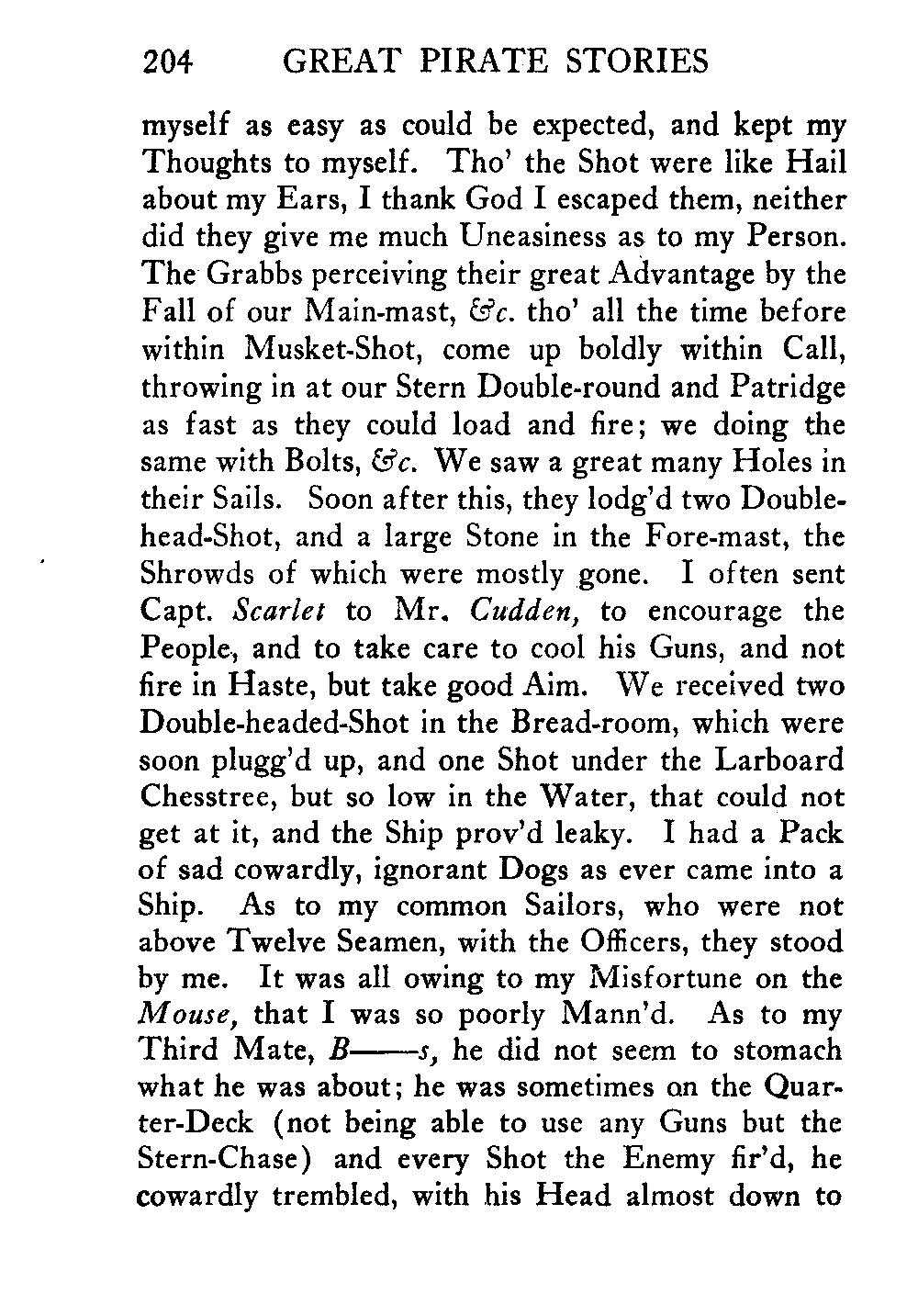 204 GREAT PIRATE STORIES

myself as easy as could be expected, and kept my Thoughts to myself. Tho' the Shot were like Hail about my Ears, I thank God I escaped them, neither did they give me much Uneasiness as to my Person. The Grabbs perceiving their great Advantage by the Fall of our Main-mast, &c. tho' all the time before within Musket-Shot, come up boldly within Call, throwing in at our Stern Double-round and Patridge as fast as they could load and fire; we doing the same with Bolts, &c. We saw a great many Holes in their Sails. Soon after this, they lodg'd two Double-head-Shot, and a large Stone in the Fore-mast, the Shrowds of which were mostly gone. I often sent Capt. Scarlet to Mr. Cudden, to encourage the People, and to take care to cool his Guns, and not fire in Haste, but take good Aim. We received two Double-headed-Shot in the Bread-room, which were soon plugg'd up, and one Shot under the Larboard Chesstree, but so low in the Water, that could not get at it, and the Ship prov'd leaky. I had a Pack of sad cowardly, ignorant Dogs as ever came into a Ship. As to my common Sailors, who were not above Twelve Seamen, with the Officers, they stood by me. It was all owing to my Misfortune on the Mouse, that I was so poorly Mann'd. As to my Third Mate, B——s, he did not seem to stomach what he was about; he was sometimes on the Quarter-Deck (not being able to use any Guns but the Stern-Chase) and every Shot the Enemy fir'd, he cowardly trembled, with his Head almost down to